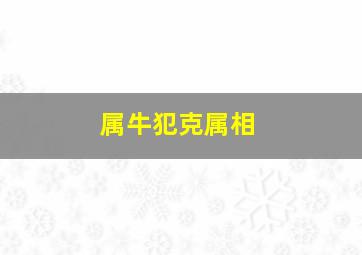 属牛犯克属相